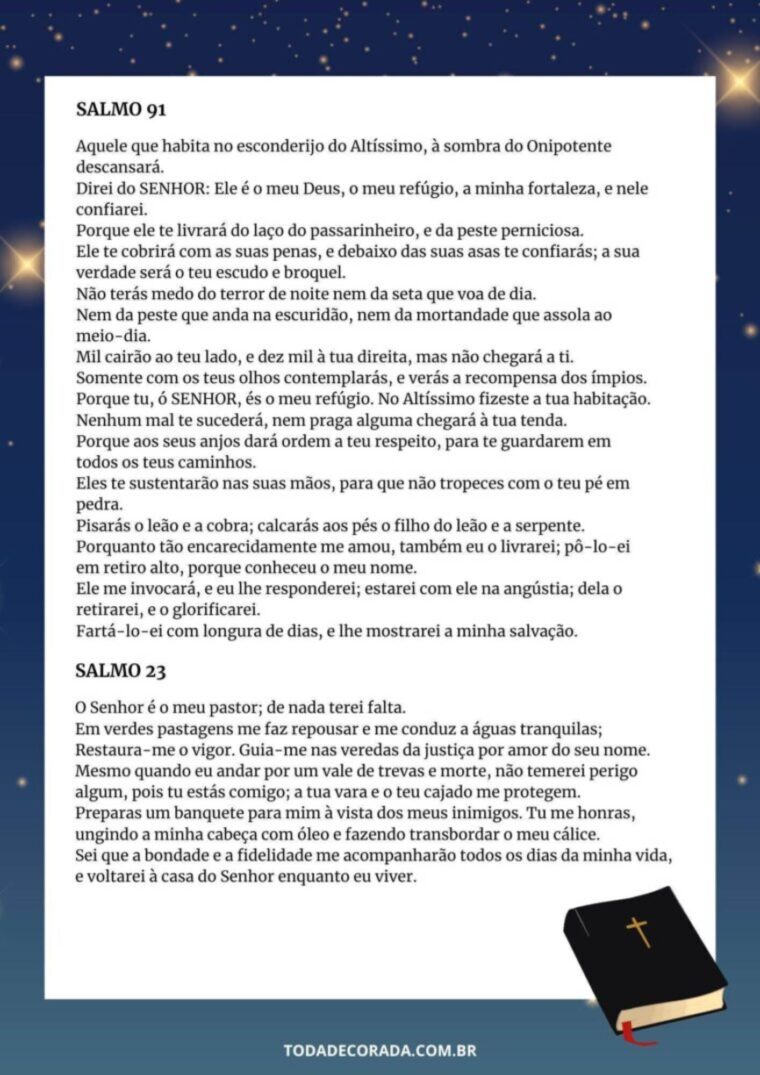 SALMO 91

Aquele que habita no esconderijo do Altíssimo, à sombra do Onipotente descansará.
Direi do SENHOR: Ele é o meu Deus, o meu refúgio, a minha fortaleza, e nele confiarei.
Porque ele te livrará do laço do passarinheiro, e da peste perniciosa.
Ele te cobrirá com as suas penas, e debaixo das suas asas te confiarás; a sua verdade será o teu escudo e broquel.
Não terás medo do terror de noite nem da seta que voa de dia.
Nem da peste que anda na escuridão, nem da mortandade que assola ao meio-dia.
Mil cairão ao teu lado, e dez mil à tua direita, mas não chegará a ti.
Somente com os teus olhos contemplarás, e verás a recompensa dos ímpios.
Porque tu, ó SENHOR, és o meu refúgio. No Altíssimo fizeste a tua habitação.
Nenhum mal te sucederá, nem praga alguma chegará à tua tenda.
Porque aos seus anjos dará ordem a teu respeito, para te guardarem em todos os teus caminhos.
Eles te sustentarão nas suas mãos, para que não tropeces com o teu pé em pedra.
Pisarás o leão e a cobra; calcarás aos pés o filho do leão e a serpente.
Porquanto tão encarecidamente me amou, também eu o livrarei; pô-lo-ei em retiro alto, porque conheceu o meu nome.
Ele me invocará, e eu lhe responderei; estarei com ele na angústia; dela o retirarei, e o glorificarei.
Fartá-lo-ei com longura de dias, e lhe mostrarei a minha salvação.

SALMO 23

O Senhor é o meu pastor; de nada terei falta.
Em verdes pastagens me faz repousar e me conduz a águas tranquilas;
Restaura-me o vigor. Guia-me nas veredas da justiça por amor do seu nome.
Mesmo quando eu andar por um vale de trevas e morte, não temerei perigo algum, pois tu estás comigo; a tua vara e o teu cajado me protegem.
Preparas um banquete para mim à vista dos meus inimigos. Tu me honras, ungindo a minha cabeça com óleo e fazendo transbordar o meu cálice.
Sei que a bondade e a fidelidade me acompanharão todos os dias da minha vida, e voltarei à casa do Senhor enquanto eu viver.

TODADECORADA.COM.BR